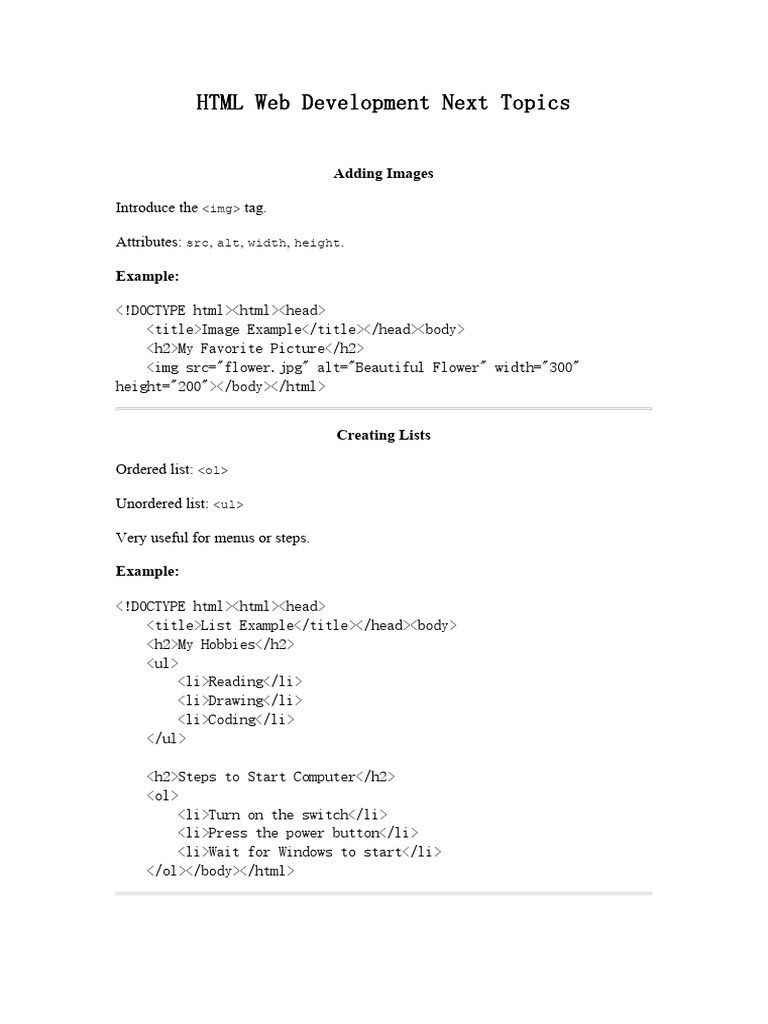 HTML Web Development Next Topics

Adding Images

Introduce the <img> tag.

Attributes: src, alt, width, height.

Example:

<!DOCTYPE html><html><head>
    <title>Image Example</title></head><body>
    <h2>My Favorite Picture</h2>
    <img src="flower.jpg" alt="Beautiful Flower" width="300" height="200"></body></html>

Creating Lists

Ordered list: <ol>

Unordered list: <ul>

Very useful for menus or steps.

Example:

<!DOCTYPE html><html><head>
    <title>List Example</title></head><body>
    <h2>My Hobbies</h2>
    <ul>
        <li>Reading</li>
        <li>Drawing</li>
        <li>Coding</li>
    </ul>

    <h2>Steps to Start Computer</h2>
    <ol>
        <li>Turn on the switch</li>
        <li>Press the power button</li>
        <li>Wait for Windows to start</li>
    </ol></body></html>